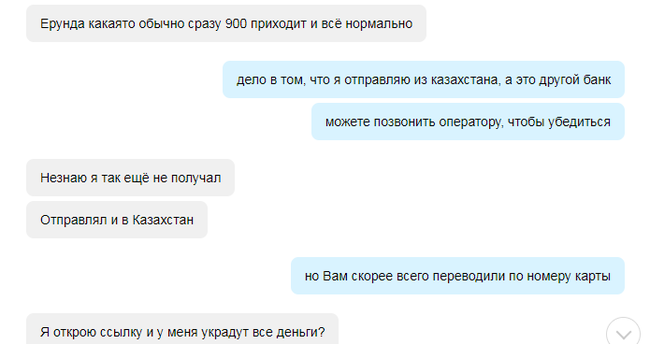 Ерунда какаято обычно сразу 900 приходит и всё нормально

дело в том, что я отправляю из казахстана, а это другой банк

можете позвонить оператору, чтобы убедиться

Незнаю я так ещё не получал

Отправлял и в Казахстан

но Вам скорее всего переводили по номеру карты

Я открою ссылку и у меня украдут все деньги?